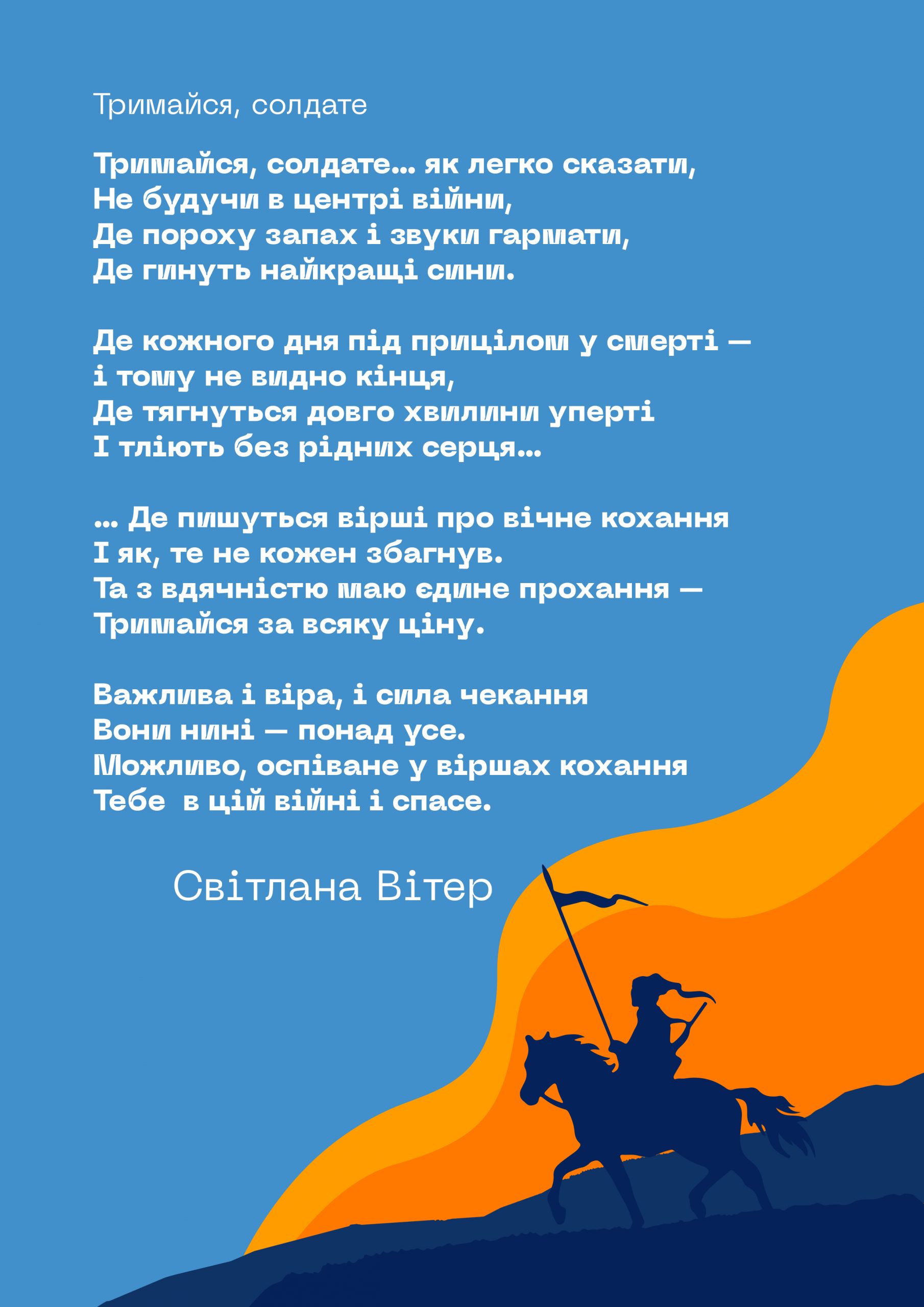 Тримайся, солдате

Тримайся, солдате... як легко сказати,
Не будучи в центрі війни,
Де пороху запах і звуки гармати,
Де гинуть найкращі сини.

Де кожного дня під прицілом у смерті —
і тому не видно кінця,
Де тягнуться довго хвилини уперті
І тліють без рідних серця...

... Де пишуться вірші про вічне кохання
І як, те не кожен збагнув.
Та з вдячністю маю єдине прохання —
Тримайся за всяку ціну.

Важлива і віра, і сила чекання
Вони нині — понад усе.
Можливо, оспіване у віршах кохання
Тебе  в цій війні і спасе.

Світлана Вітер